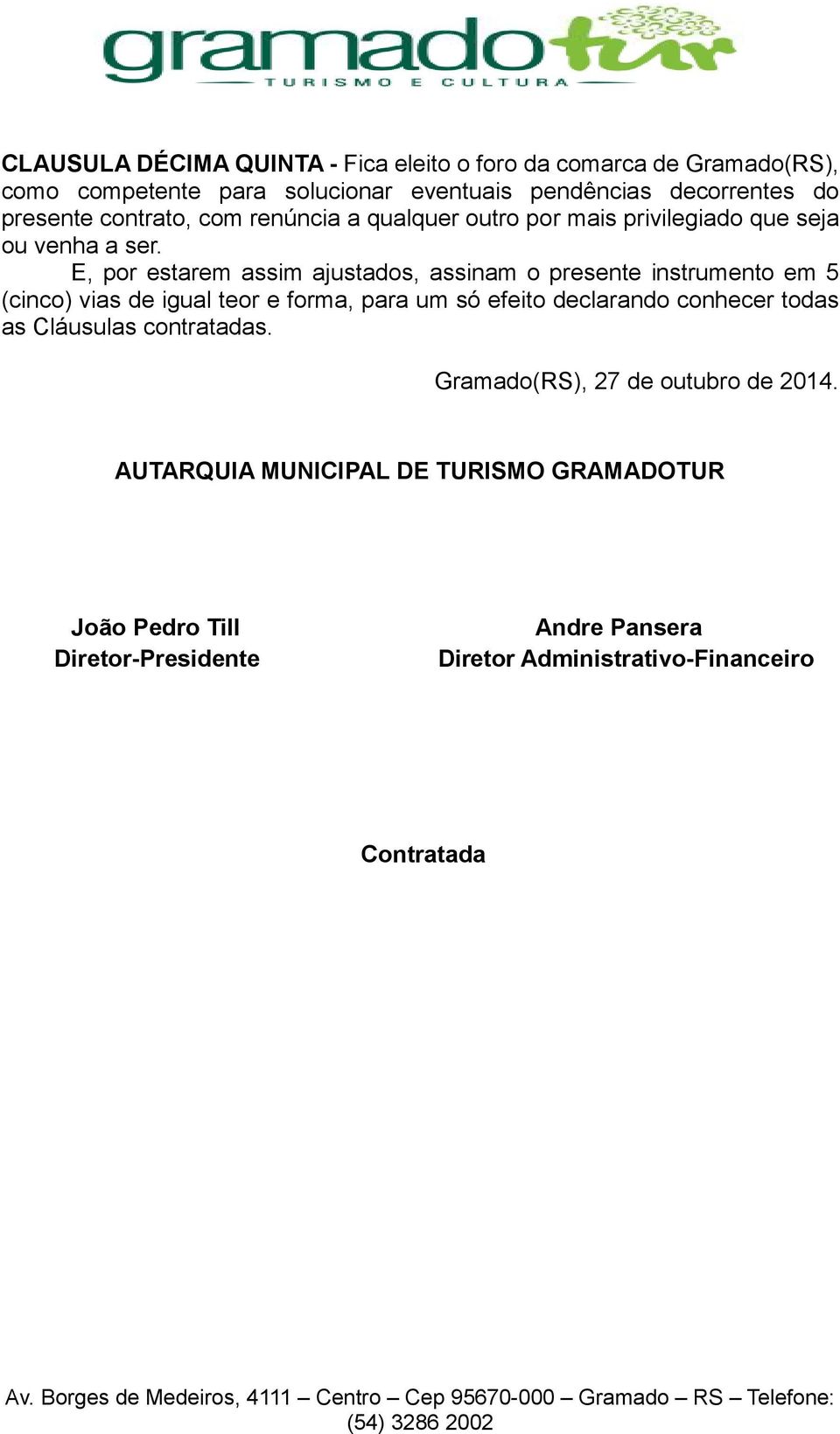 gramadotur
TURISMO E CULTURA

CLAUSULA DÉCIMA QUINTA - Fica eleito o foro da comarca de Gramado(RS), como competente para solucionar eventuais pendências decorrentes do presente contrato, com renúncia a qualquer outro por mais privilegiado que seja ou venha a ser.

E, por estarem assim ajustados, assinam o presente instrumento em 5 (cinco) vias de igual teor e forma, para um só efeito declarando conhecer todas as Cláusulas contratadas.

Gramado(RS), 27 de outubro de 2014.

AUTARQUIA MUNICIPAL DE TURISMO GRAMADOTUR

João Pedro Till
Diretor-Presidente

Andre Pansera
Diretor Administrativo-Financeiro

Contratada

Av. Borges de Medeiros, 4111 – Centro – Cep 95670-000 – Gramado – RS – Telefone: (54) 3286 2002